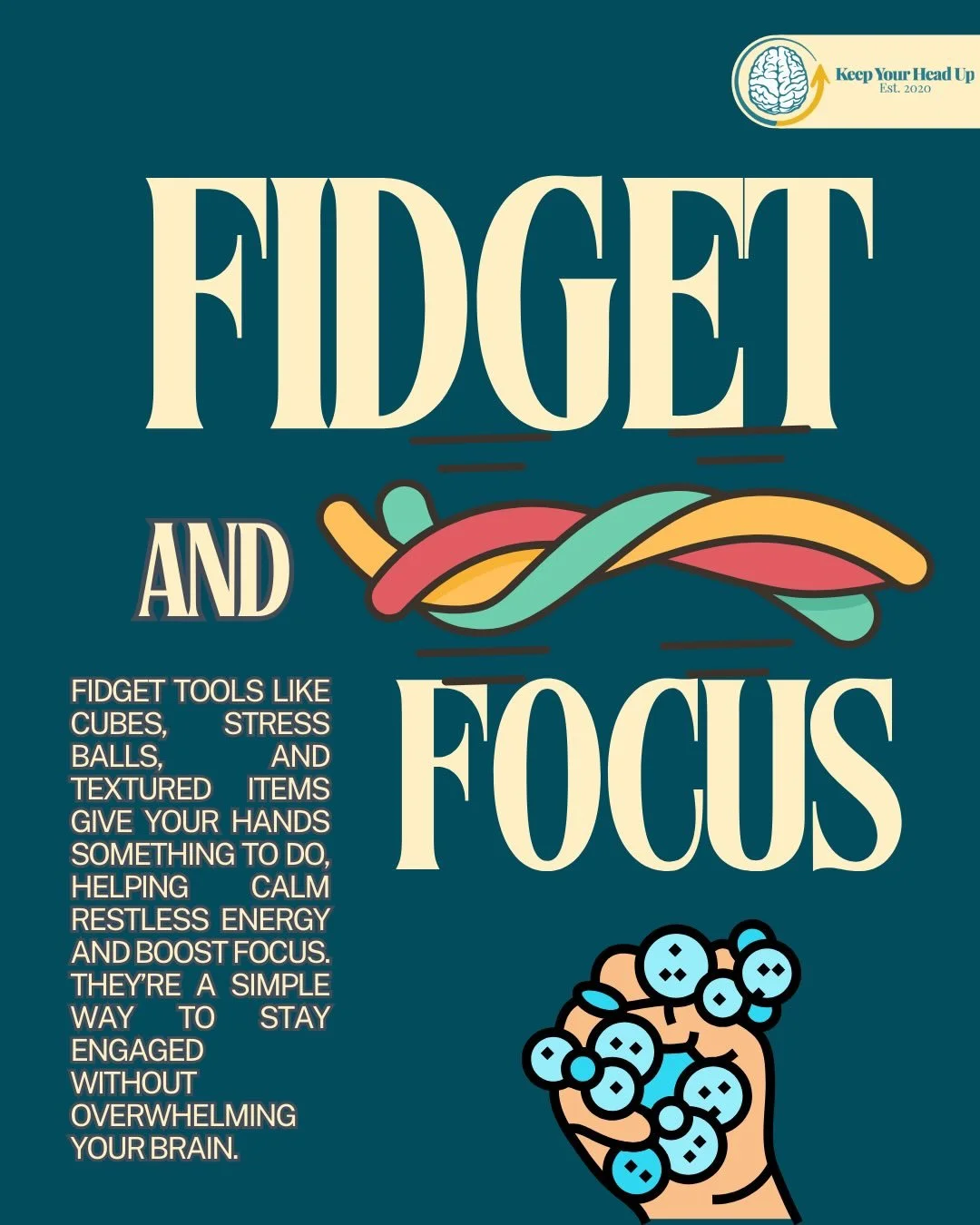 Keep Your Head Up
Est. 2020

FIDGET

AND

FOCUS

FIDGET TOOLS LIKE CUBES, STRESS BALLS, AND TEXTURED ITEMS GIVE YOUR HANDS SOMETHING TO DO, HELPING CALM RESTLESS ENERGY AND BOOST FOCUS. THEY'RE A SIMPLE WAY TO STAY ENGAGED WITHOUT OVERWHELMING YOUR BRAIN.